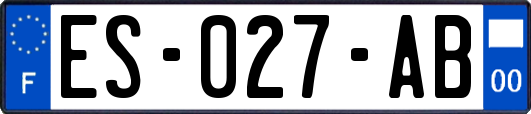 F

ES-027-AB

00